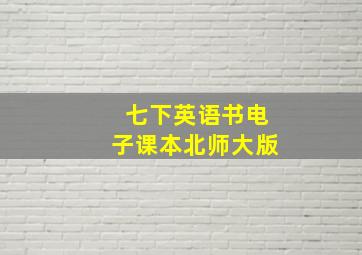 七下英语书电子课本北师大版